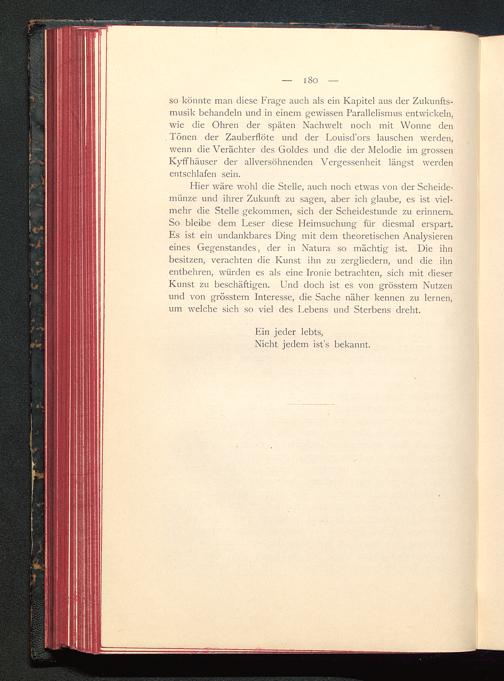 — 180 —

so könnte man diese Frage auch als ein Kapitel aus der Zukunftsmusik behandeln und in einem gewissen Parallelismus entwickeln, wie die Ohren der späten Nachwelt noch mit Wonne den Tönen der Zauberflöte und der Louisd'ors lauschen werden, wenn die Verächter des Goldes und die der Melodie im grossen Kyffhäuser der allversöhnenden Vergessenheit längst werden entschlafen sein.

Hier wäre wohl die Stelle, auch noch etwas von der Scheidemünze und ihrer Zukunft zu sagen, aber ich glaube, es ist vielmehr die Stelle gekommen, sich der Scheidestunde zu erinnern. So bleibe dem Leser diese Heimsuchung für diesmal erspart. Es ist ein undankbares Ding mit dem theoretischen Analysieren eines Gegenstandes, der in Natura so mächtig ist. Die ihn besitzen, verachten die Kunst ihn zu zergliedern, und die ihn entbehren, würden es als eine Ironie betrachten, sich mit dieser Kunst zu beschäftigen. Und doch ist es von grösstem Nutzen und von grösstem Interesse, die Sache näher kennen zu lernen, um welche sich so viel des Lebens und Sterbens dreht.

Ein jeder lebts,
Nicht jedem ist's bekannt.